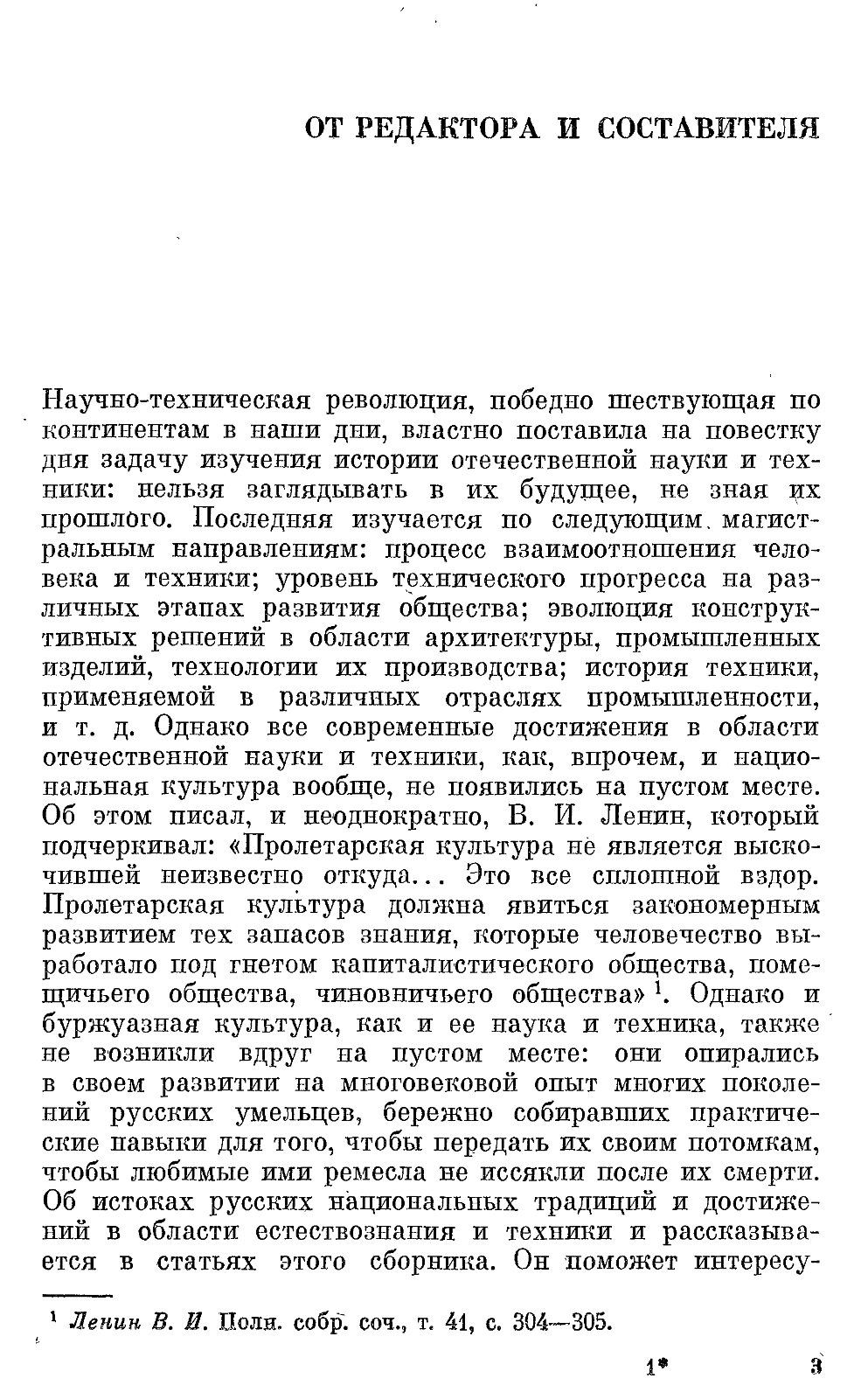 ОТ РЕДАКТОРА И СОСТАВИТЕЛЯ

Научно-техническая революция, победно шествующая по континентам в наши дни, властно поставила на повестку дня задачу изучения истории отечественной науки и техники: нельзя заглядывать в их будущее, не зная их прошлого. Последняя изучается по следующим магистральным направлениям: процесс взаимоотношения человека и техники; уровень технического прогресса на различных этапах развития общества; эволюция конструктивных решений в области архитектуры, промышленных изделий, технологии их производства; история техники, применяемой в различных отраслях промышленности, и т. д. Однако все современные достижения в области отечественной науки и техники, как, впрочем, и национальная культура вообще, не появились на пустом месте. Об этом писал, и неоднократно, В. И. Ленин, который подчеркивал: «Пролетарская культура не является выскочившей неизвестно откуда... Это все сплошной вздор. Пролетарская культура должна явиться закономерным развитием тех запасов знания, которые человечество выработало под гнетом капиталистического общества, помещичьего общества, чиновничьего общества»$^1$. Однако и буржуазная культура, как и ее наука и техника, также не возникли вдруг на пустом месте: они опирались в своем развитии на многовековой опыт многих поколений русских умельцев, бережно собиравших практические навыки для того, чтобы передать их своим потомкам, чтобы любимые ими ремесла не иссякли после их смерти. Об истоках русских национальных традиций и достижений в области естествознания и техники и рассказывается в статьях этого сборника. Он поможет интересу-

$^1$ Ленин В. И. Полн. собр. соч., т. 41, с. 304—305.

1* 3